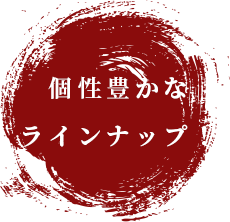 個性豊かな
ラインナップ